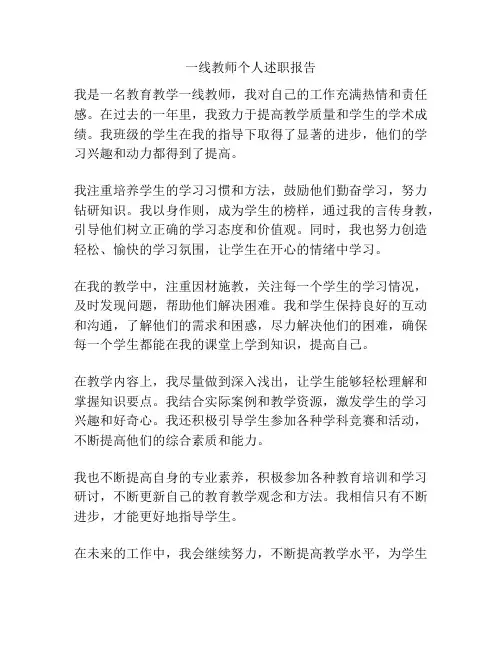 一线教师个人述职报告

我是一名教育教学一线教师，我对自己的工作充满热情和责任感。在过去的一年里，我致力于提高教学质量和学生的学术成绩。我班级的学生在我的指导下取得了显著的进步，他们的学习兴趣和动力都得到了提高。

我注重培养学生的学习习惯和方法，鼓励他们勤奋学习，努力钻研知识。我以身作则，成为学生的榜样，通过我的言传身教，引导他们树立正确的学习态度和价值观。同时，我也努力创造轻松、愉快的学习氛围，让学生在开心的情绪中学习。

在我的教学中，注重因材施教，关注每一个学生的学习情况，及时发现问题，帮助他们解决困难。我和学生保持良好的互动和沟通，了解他们的需求和困惑，尽力解决他们的困难，确保每一个学生都能在我的课堂上学到知识，提高自己。

在教学内容上，我尽量做到深入浅出，让学生能够轻松理解和掌握知识要点。我结合实际案例和教学资源，激发学生的学习兴趣和好奇心。我还积极引导学生参加各种学科竞赛和活动，不断提高他们的综合素质和能力。

我也不断提高自身的专业素养，积极参加各种教育培训和学习研讨，不断更新自己的教育教学观念和方法。我相信只有不断进步，才能更好地指导学生。

在未来的工作中，我会继续努力，不断提高教学水平，为学生